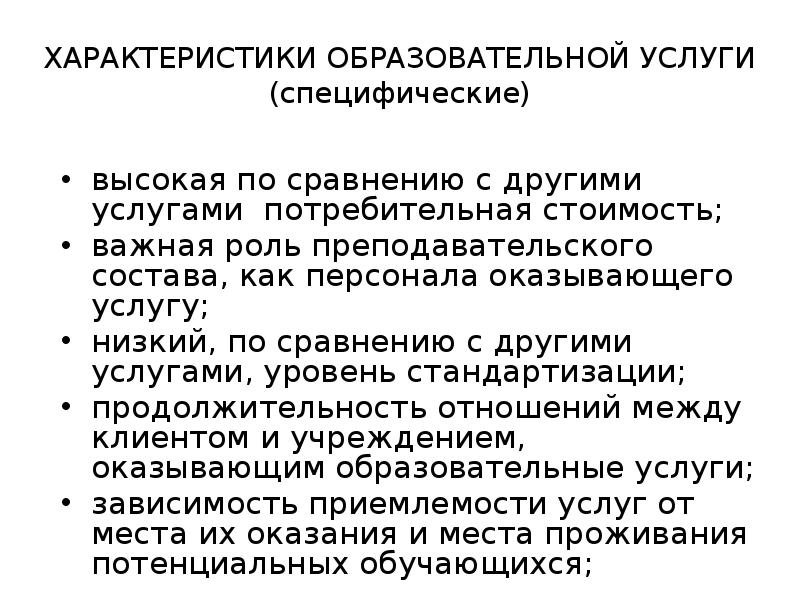 ХАРАКТЕРИСТИКИ ОБРАЗОВАТЕЛЬНОЙ УСЛУГИ (специфические)

• высокая по сравнению с другими услугами  потребительная стоимость;
• важная роль преподавательского состава, как персонала оказывающего услугу;
• низкий, по сравнению с другими услугами, уровень стандартизации;
• продолжительность отношений между клиентом и учреждением, оказывающим образовательные услуги;
• зависимость приемлемости услуг от места их оказания и места проживания потенциальных обучающихся;